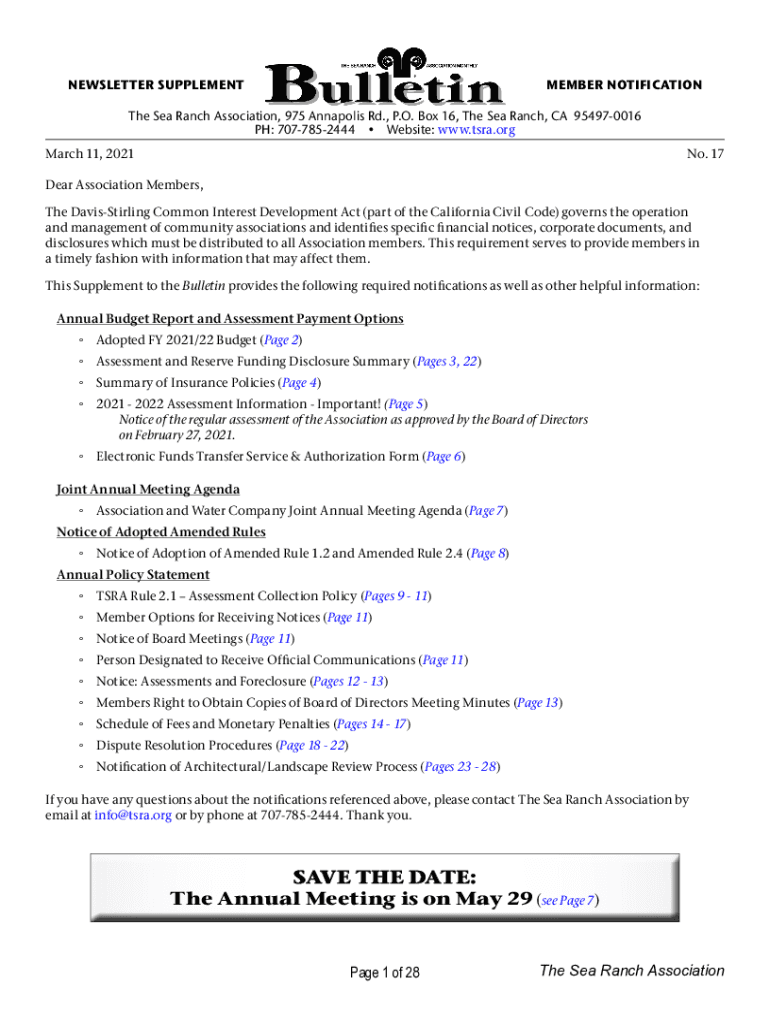 NEWSLETTER SUPPLEMENT Bulletin MEMBER NOTIFICATION

The Sea Ranch Association, 975 Annapolis Rd., P.O. Box 16, The Sea Ranch, CA 95497-0016
PH: 707-785-2444 • Website: www.tsra.org

March 11, 2021

No. 17

Dear Association Members,

The Davis-Stirling Common Interest Development Act (part of the California Civil Code) governs the operation and management of community associations and identifies specific financial notices, corporate documents, and disclosures which must be distributed to all Association members. This requirement serves to provide members in a timely fashion with information that may affect them.

This Supplement to the Bulletin provides the following required notifications as well as other helpful information:

Annual Budget Report and Assessment Payment Options
◦ Adopted FY 2021/22 Budget (Page 2)
◦ Assessment and Reserve Funding Disclosure Summary (Pages 3, 22)
◦ Summary of Insurance Policies (Page 4)
◦ 2021 - 2022 Assessment Information - Important! (Page 5)
Notice of the regular assessment of the Association as approved by the Board of Directors on February 27, 2021.
◦ Electronic Funds Transfer Service & Authorization Form (Page 6)

Joint Annual Meeting Agenda
◦ Association and Water Company Joint Annual Meeting Agenda (Page 7)

Notice of Adopted Amended Rules
◦ Notice of Adoption of Amended Rule 1.2 and Amended Rule 2.4 (Page 8)

Annual Policy Statement
◦ TSRA Rule 2.1 – Assessment Collection Policy (Pages 9 - 11)
◦ Member Options for Receiving Notices (Page 11)
◦ Notice of Board Meetings (Page 11)
◦ Person Designated to Receive Official Communications (Page 11)
◦ Notice: Assessments and Foreclosure (Pages 12 - 13)
◦ Members Right to Obtain Copies of Board of Directors Meeting Minutes (Page 13)
◦ Schedule of Fees and Monetary Penalties (Pages 14 - 17)
◦ Dispute Resolution Procedures (Page 18 - 22)
◦ Notification of Architectural/Landscape Review Process (Pages 23 - 28)

If you have any questions about the notifications referenced above, please contact The Sea Ranch Association by email at info@tsra.org or by phone at 707-785-2444. Thank you.

SAVE THE DATE:
The Annual Meeting is on May 29 (see Page 7)

Page 1 of 28

The Sea Ranch Association